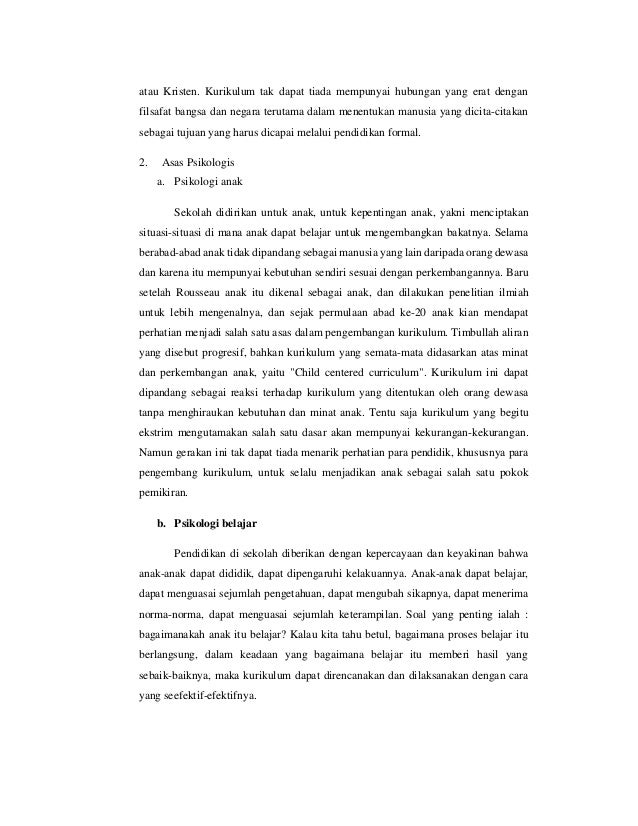 atau Kristen. Kurikulum tak dapat tiada mempunyai hubungan yang erat dengan filsafat bangsa dan negara terutama dalam menentukan manusia yang dicita-citakan sebagai tujuan yang harus dicapai melalui pendidikan formal.

2. Asas Psikologis
a. Psikologi anak

Sekolah didirikan untuk anak, untuk kepentingan anak, yakni menciptakan situasi-situasi di mana anak dapat belajar untuk mengembangkan bakatnya. Selama berabad-abad anak tidak dipandang sebagai manusia yang lain daripada orang dewasa dan karena itu mempunyai kebutuhan sendiri sesuai dengan perkembangannya. Baru setelah Rousseau anak itu dikenal sebagai anak, dan dilakukan penelitian ilmiah untuk lebih mengenalnya, dan sejak permulaan abad ke-20 anak kian mendapat perhatian menjadi salah satu asas dalam pengembangan kurikulum. Timbullah aliran yang disebut progresif, bahkan kurikulum yang semata-mata didasarkan atas minat dan perkembangan anak, yaitu "Child centered curriculum". Kurikulum ini dapat dipandang sebagai reaksi terhadap kurikulum yang ditentukan oleh orang dewasa tanpa menghiraukan kebutuhan dan minat anak. Tentu saja kurikulum yang begitu ekstrim mengutamakan salah satu dasar akan mempunyai kekurangan-kekurangan. Namun gerakan ini tak dapat tiada menarik perhatian para pendidik, khususnya para pengembang kurikulum, untuk selalu menjadikan anak sebagai salah satu pokok pemikiran.

b. Psikologi belajar

Pendidikan di sekolah diberikan dengan kepercayaan dan keyakinan bahwa anak-anak dapat dididik, dapat dipengaruhi kelakuannya. Anak-anak dapat belajar, dapat menguasai sejumlah pengetahuan, dapat mengubah sikapnya, dapat menerima norma-norma, dapat menguasai sejumlah keterampilan. Soal yang penting ialah : bagaimanakah anak itu belajar? Kalau kita tahu betul, bagaimana proses belajar itu berlangsung, dalam keadaan yang bagaimana belajar itu memberi hasil yang sebaik-baiknya, maka kurikulum dapat direncanakan dan dilaksanakan dengan cara yang seefektif-efektifnya.